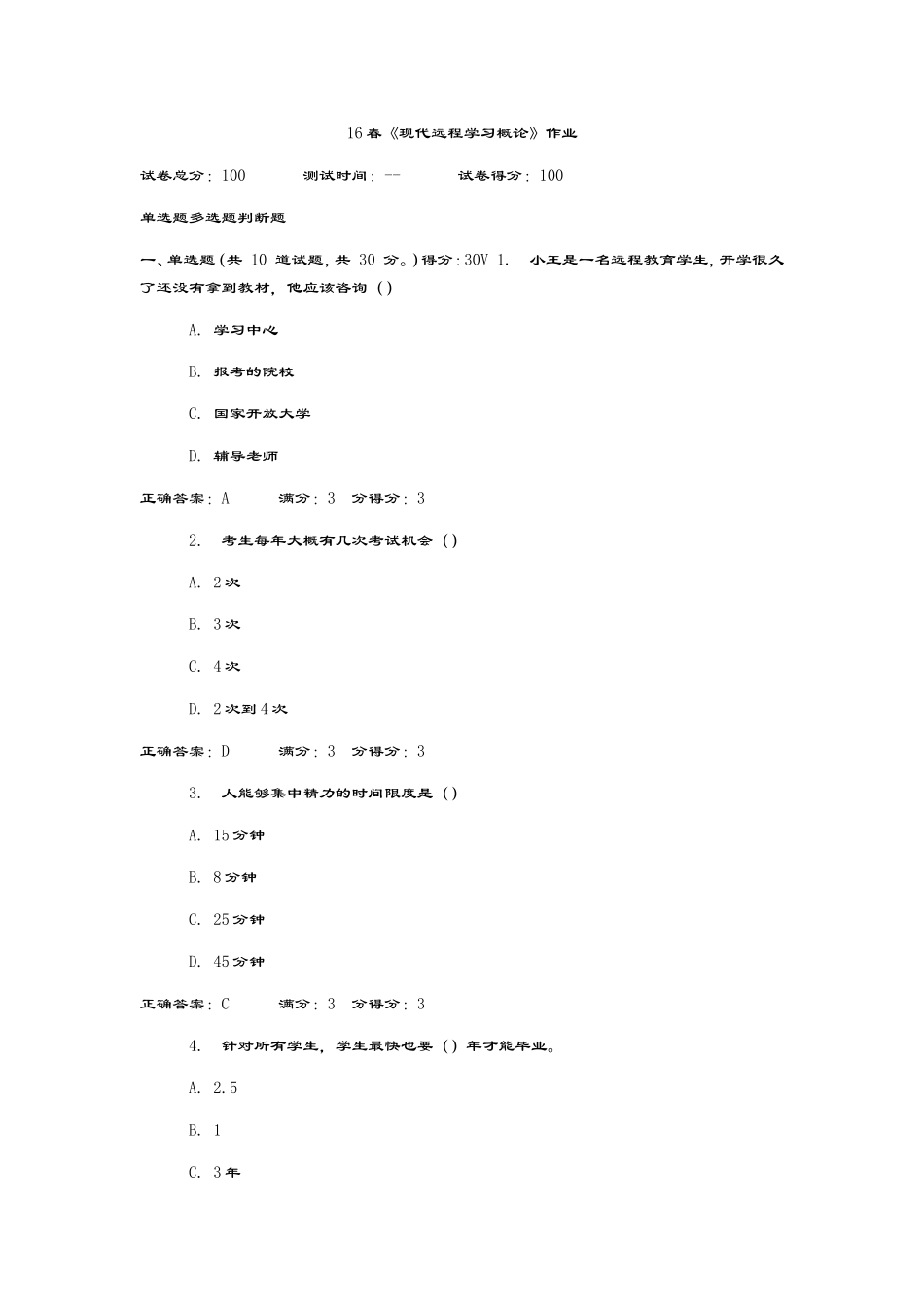 16春《现代远程学习概论》作业

试卷总分：100　　测试时间：--　　试卷得分：100

单选题多选题判断题

一、单选题（共 10 道试题，共 30 分。）得分：30V 1.　小王是一名远程教育学生，开学很久了还没有拿到教材，他应该咨询（）

A.　学习中心

B.　报考的院校

C.　国家开放大学

D.　辅导老师

正确答案：A　　满分：3　分得分：3

2.　考生每年大概有几次考试机会（）

A.　2次

B.　3次

C.　4次

D.　2次到4次

正确答案：D　　满分：3　分得分：3

3.　人能够集中精力的时间限度是（）

A.　15分钟

B.　8分钟

C.　25分钟

D.　45分钟

正确答案：C　　满分：3　分得分：3

4.　针对所有学生，学生最快也要（）年才能毕业。

A.　2.5

B.　1

C.　3年